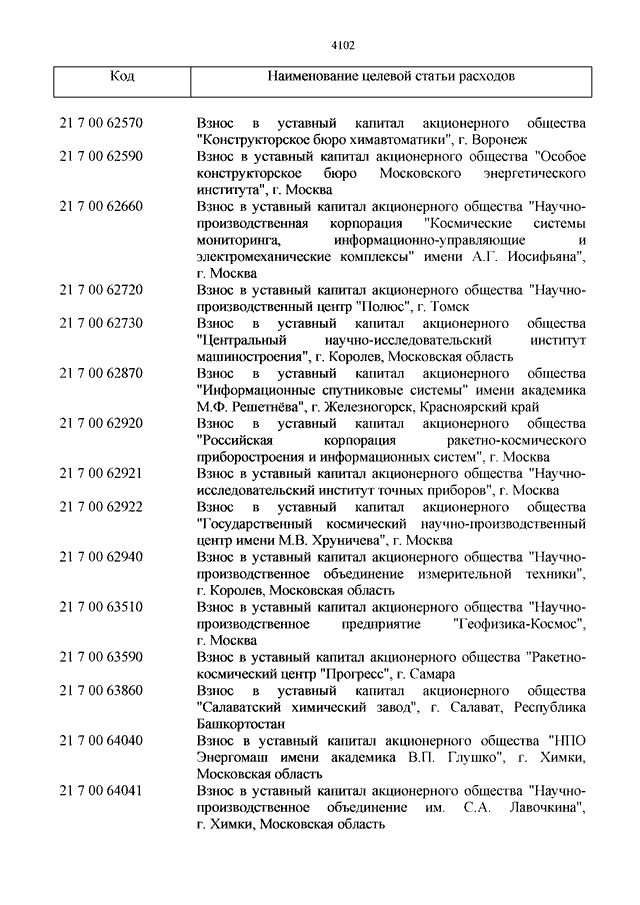 4102

| Код | Наименование целевой статьи расходов |
|---|---|
| 21 7 00 62570 | Взнос в уставный капитал акционерного общества "Конструкторское бюро химавтоматики", г. Воронеж |
| 21 7 00 62590 | Взнос в уставный капитал акционерного общества "Особое конструкторское бюро Московского энергетического института", г. Москва |
| 21 7 00 62660 | Взнос в уставный капитал акционерного общества "Научно-производственная корпорация "Космические системы мониторинга, информационно-управляющие и электромеханические комплексы" имени А.Г. Иосифьяна", г. Москва |
| 21 7 00 62720 | Взнос в уставный капитал акционерного общества "Научно-производственный центр "Полюс", г. Томск |
| 21 7 00 62730 | Взнос в уставный капитал акционерного общества "Центральный научно-исследовательский институт машиностроения", г. Королев, Московская область |
| 21 7 00 62870 | Взнос в уставный капитал акционерного общества "Информационные спутниковые системы" имени академика М.Ф. Решетнёва", г. Железногорск, Красноярский край |
| 21 7 00 62920 | Взнос в уставный капитал акционерного общества "Российская корпорация ракетно-космического приборостроения и информационных систем", г. Москва |
| 21 7 00 62921 | Взнос в уставный капитал акционерного общества "Научно-исследовательский институт точных приборов", г. Москва |
| 21 7 00 62922 | Взнос в уставный капитал акционерного общества "Государственный космический научно-производственный центр имени М.В. Хруничева", г. Москва |
| 21 7 00 62940 | Взнос в уставный капитал акционерного общества "Научно-производственное объединение измерительной техники", г. Королев, Московская область |
| 21 7 00 63510 | Взнос в уставный капитал акционерного общества "Научно-производственное предприятие "Геофизика-Космос", г. Москва |
| 21 7 00 63590 | Взнос в уставный капитал акционерного общества "Ракетно-космический центр "Прогресс", г. Самара |
| 21 7 00 63860 | Взнос в уставный капитал акционерного общества "Салаватский химический завод", г. Салават, Республика Башкортостан |
| 21 7 00 64040 | Взнос в уставный капитал акционерного общества "НПО Энергомаш имени академика В.П. Глушко", г. Химки, Московская область |
| 21 7 00 64041 | Взнос в уставный капитал акционерного общества "Научно-производственное объединение им. С.А. Лавочкина", г. Химки, Московская область |